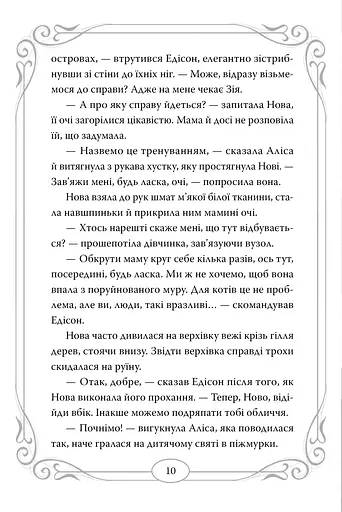 островах, — втрутився Едісон, елегантно зістрибнувши зі стіни до їхніх ніг. — Може, відразу візьмемося до справи? Адже на мене чекає Зія.

— А про яку справу йдеться? — запитала Нова, її очі загорілися цікавістю. Мама й досі не розповіла їй, що задумала.

— Назвемо це тренуванням, — сказала Аліса й витягнула з рукава хустку, яку простягнула Нові. — Зав'яжи мені, будь ласка, очі, — попросила вона.

Нова взяла до рук шмат м'якої білої тканини, стала навшпиньки й прикрила ним мамині очі.

— Хтось нарешті скаже мені, що тут відбувається? — прошепотіла дівчинка, зав'язуючи вузол.

— Обкрути маму круг себе кілька разів, ось тут, посередині, будь ласка. Ми ж не хочемо, щоб вона впала з поруйнованого муру. Для котів це не проблема, але ви, люди, такі вразливі… — скомандував Едісон.

Нова часто дивилася на верхівку вежі крізь гілля дерев, стоячи внизу. Звідти верхівка справді трохи скидалася на руїну.

— Отак, добре, — сказав Едісон після того, як Нова виконала його прохання. — Тепер, Ново, відійди вбік. Інакше можемо подряпати тобі обличчя.

— Почнімо! — вигукнула Аліса, яка поводилася так, наче гралася на дитячому святі в піжмурки.

10